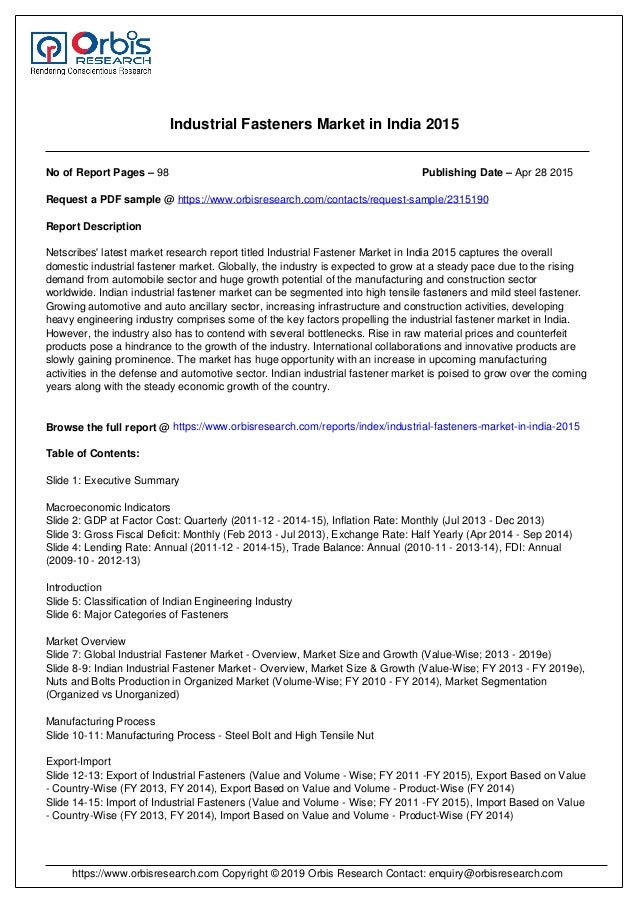 Orbis RESEARCH
Rendering Conscientious Research

Industrial Fasteners Market in India 2015

No of Report Pages – 98

Publishing Date – Apr 28 2015

Request a PDF sample @ https://www.orbisresearch.com/contacts/request-sample/2315190

Report Description

Netscribes' latest market research report titled Industrial Fastener Market in India 2015 captures the overall domestic industrial fastener market. Globally, the industry is expected to grow at a steady pace due to the rising demand from automobile sector and huge growth potential of the manufacturing and construction sector worldwide. Indian industrial fastener market can be segmented into high tensile fasteners and mild steel fastener. Growing automotive and auto ancillary sector, increasing infrastructure and construction activities, developing heavy engineering industry comprises some of the key factors propelling the industrial fastener market in India. However, the industry also has to contend with several bottlenecks. Rise in raw material prices and counterfeit products pose a hindrance to the growth of the industry. International collaborations and innovative products are slowly gaining prominence. The market has huge opportunity with an increase in upcoming manufacturing activities in the defense and automotive sector. Indian industrial fastener market is poised to grow over the coming years along with the steady economic growth of the country.

Browse the full report @ https://www.orbisresearch.com/reports/index/industrial-fasteners-market-in-india-2015

Table of Contents:

Slide 1: Executive Summary

Macroeconomic Indicators
Slide 2: GDP at Factor Cost: Quarterly (2011-12 - 2014-15), Inflation Rate: Monthly (Jul 2013 - Dec 2013)
Slide 3: Gross Fiscal Deficit: Monthly (Feb 2013 - Jul 2013), Exchange Rate: Half Yearly (Apr 2014 - Sep 2014)
Slide 4: Lending Rate: Annual (2011-12 - 2014-15), Trade Balance: Annual (2010-11 - 2013-14), FDI: Annual (2009-10 - 2012-13)

Introduction
Slide 5: Classification of Indian Engineering Industry
Slide 6: Major Categories of Fasteners

Market Overview
Slide 7: Global Industrial Fastener Market - Overview, Market Size and Growth (Value-Wise; 2013 - 2019e)
Slide 8-9: Indian Industrial Fastener Market - Overview, Market Size & Growth (Value-Wise; FY 2013 - FY 2019e), Nuts and Bolts Production in Organized Market (Volume-Wise; FY 2010 - FY 2014), Market Segmentation (Organized vs Unorganized)

Manufacturing Process
Slide 10-11: Manufacturing Process - Steel Bolt and High Tensile Nut

Export-Import
Slide 12-13: Export of Industrial Fasteners (Value and Volume - Wise; FY 2011 -FY 2015), Export Based on Value - Country-Wise (FY 2013, FY 2014), Export Based on Value and Volume - Product-Wise (FY 2014)
Slide 14-15: Import of Industrial Fasteners (Value and Volume - Wise; FY 2011 -FY 2015), Import Based on Value - Country-Wise (FY 2013, FY 2014), Import Based on Value and Volume - Product-Wise (FY 2014)

https://www.orbisresearch.com Copyright © 2019 Orbis Research Contact: enquiry@orbisresearch.com